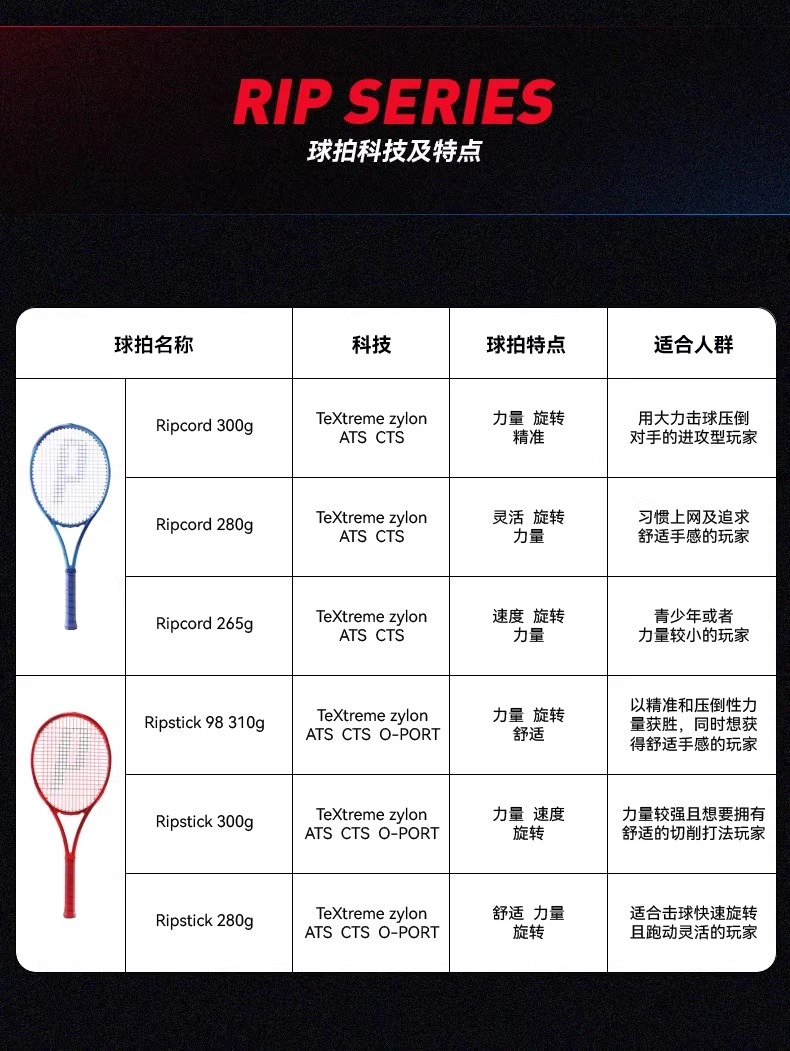 RIP SERIES
球拍科技及特点

| 球拍名称 | | 科技 | 球拍特点 | 适合人群 |
|---|---|---|---|---|
| | Ripcord 300g | TeXtreme zylon ATS CTS | 力量 旋转 精准 | 用大力击球压倒对手的进攻型玩家 |
| | Ripcord 280g | TeXtreme zylon ATS CTS | 灵活 旋转 力量 | 习惯上网及追求舒适手感的玩家 |
| | Ripcord 265g | TeXtreme zylon ATS CTS | 速度 旋转 力量 | 青少年或者力量较小的玩家 |
| | Ripstick 98 310g | TeXtreme zylon ATS CTS O-PORT | 力量 旋转 舒适 | 以精准和压倒性力量获胜，同时想获得舒适手感的玩家 |
| | Ripstick 300g | TeXtreme zylon ATS CTS O-PORT | 力量 速度 旋转 | 力量较强且想要拥有舒适的切削打法玩家 |
| | Ripstick 280g | TeXtreme zylon ATS CTS O-PORT | 舒适 力量 旋转 | 适合击球快速旋转且跑动灵活的玩家 |